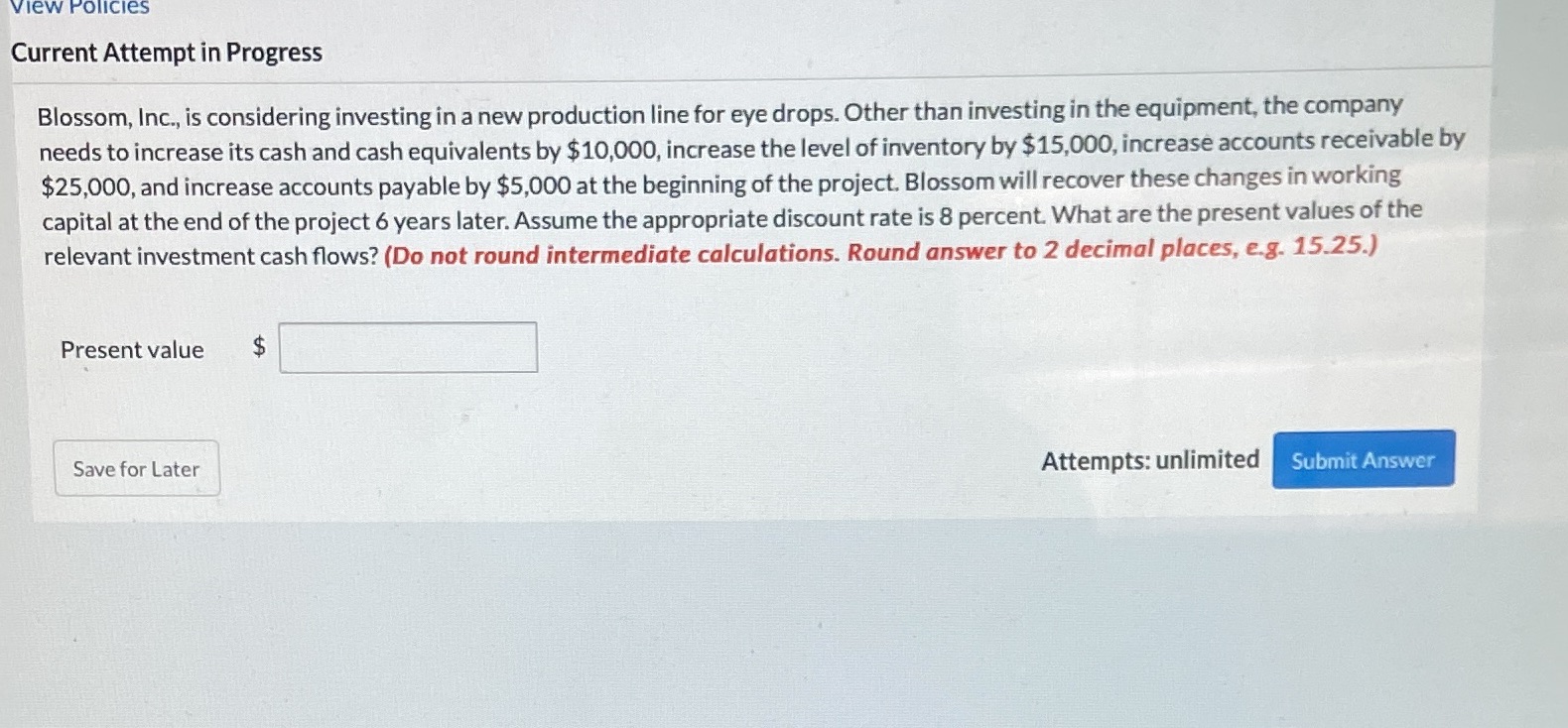 View Policies

Current Attempt in Progress

Blossom, Inc., is considering investing in a new production line for eye drops. Other than investing in the equipment, the company needs to increase its cash and cash equivalents by $10,000, increase the level of inventory by $15,000, increase accounts receivable by $25,000, and increase accounts payable by $5,000 at the beginning of the project. Blossom will recover these changes in working capital at the end of the project 6 years later. Assume the appropriate discount rate is 8 percent. What are the present values of the relevant investment cash flows? (Do not round intermediate calculations. Round answer to 2 decimal places, e.g. 15.25.)

Present value $

Save for Later

Attempts: unlimited

Submit Answer